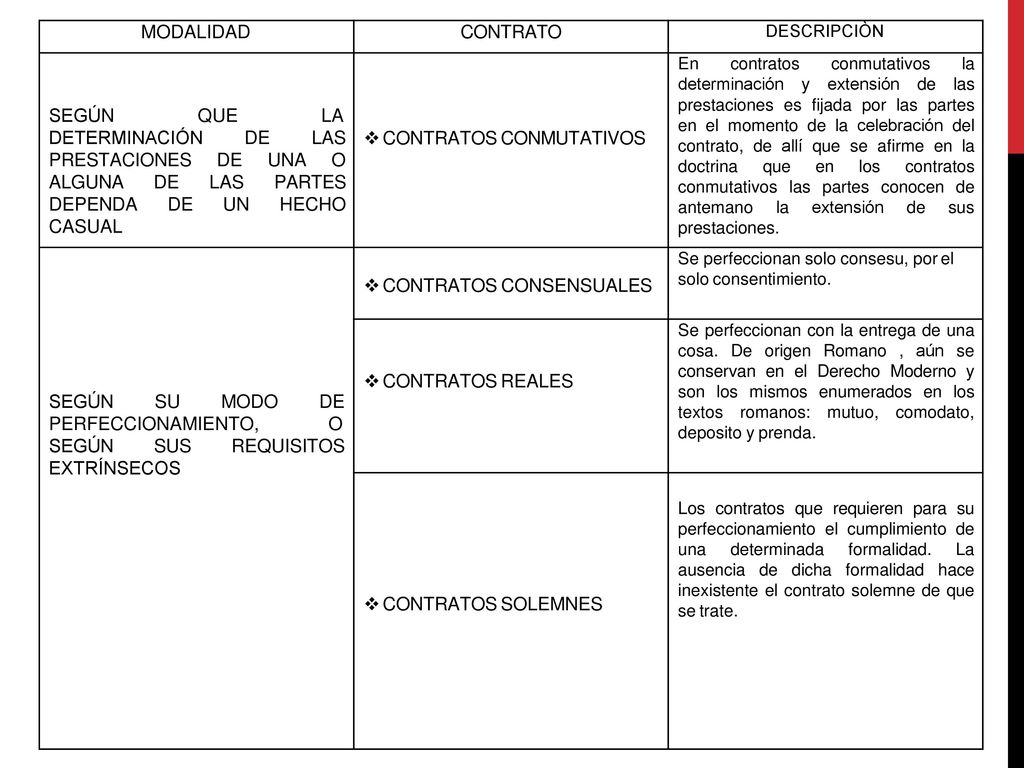 | MODALIDAD | CONTRATO | DESCRIPCIÒN |
|---|---|---|
| SEGÚN QUE LA DETERMINACIÓN DE LAS PRESTACIONES DE UNA O ALGUNA DE LAS PARTES DEPENDA DE UN HECHO CASUAL | ❖ CONTRATOS CONMUTATIVOS | En contratos conmutativos la determinación y extensión de las prestaciones es fijada por las partes en el momento de la celebración del contrato, de allí que se afirme en la doctrina que en los contratos conmutativos las partes conocen de antemano la extensión de sus prestaciones. |
| SEGÚN SU MODO DE PERFECCIONAMIENTO, O SEGÚN SUS REQUISITOS EXTRÍNSECOS | ❖ CONTRATOS CONSENSUALES | Se perfeccionan solo consesu, por el solo consentimiento. |
| | ❖ CONTRATOS REALES | Se perfeccionan con la entrega de una cosa. De origen Romano , aún se conservan en el Derecho Moderno y son los mismos enumerados en los textos romanos: mutuo, comodato, deposito y prenda. |
| | ❖ CONTRATOS SOLEMNES | Los contratos que requieren para su perfeccionamiento el cumplimiento de una determinada formalidad. La ausencia de dicha formalidad hace inexistente el contrato solemne de que se trate. |